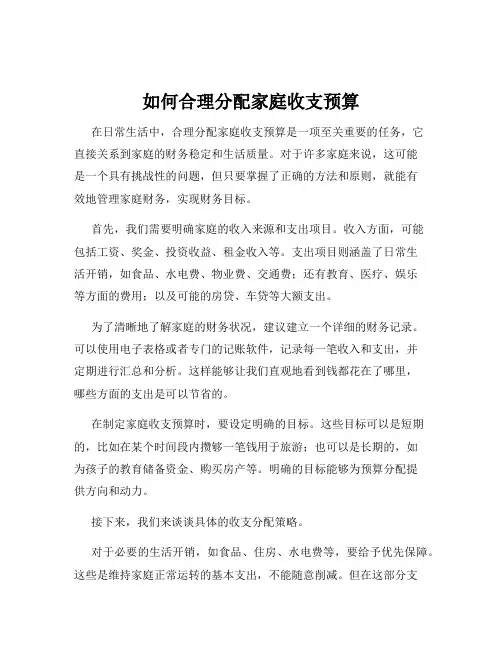 如何合理分配家庭收支预算

在日常生活中，合理分配家庭收支预算是一项至关重要的任务，它直接关系到家庭的财务稳定和生活质量。对于许多家庭来说，这可能是一个具有挑战性的问题，但只要掌握了正确的方法和原则，就能有效地管理家庭财务，实现财务目标。

首先，我们需要明确家庭的收入来源和支出项目。收入方面，可能包括工资、奖金、投资收益、租金收入等。支出项目则涵盖了日常生活开销，如食品、水电费、物业费、交通费；还有教育、医疗、娱乐等方面的费用；以及可能的房贷、车贷等大额支出。

为了清晰地了解家庭的财务状况，建议建立一个详细的财务记录。可以使用电子表格或者专门的记账软件，记录每一笔收入和支出，并定期进行汇总和分析。这样能够让我们直观地看到钱都花在了哪里，哪些方面的支出是可以节省的。

在制定家庭收支预算时，要设定明确的目标。这些目标可以是短期的，比如在某个时间段内攒够一笔钱用于旅游；也可以是长期的，如为孩子的教育储备资金、购买房产等。明确的目标能够为预算分配提供方向和动力。

接下来，我们来谈谈具体的收支分配策略。

对于必要的生活开销，如食品、住房、水电费等，要给予优先保障。这些是维持家庭正常运转的基本支出，不能随意削减。但在这部分支